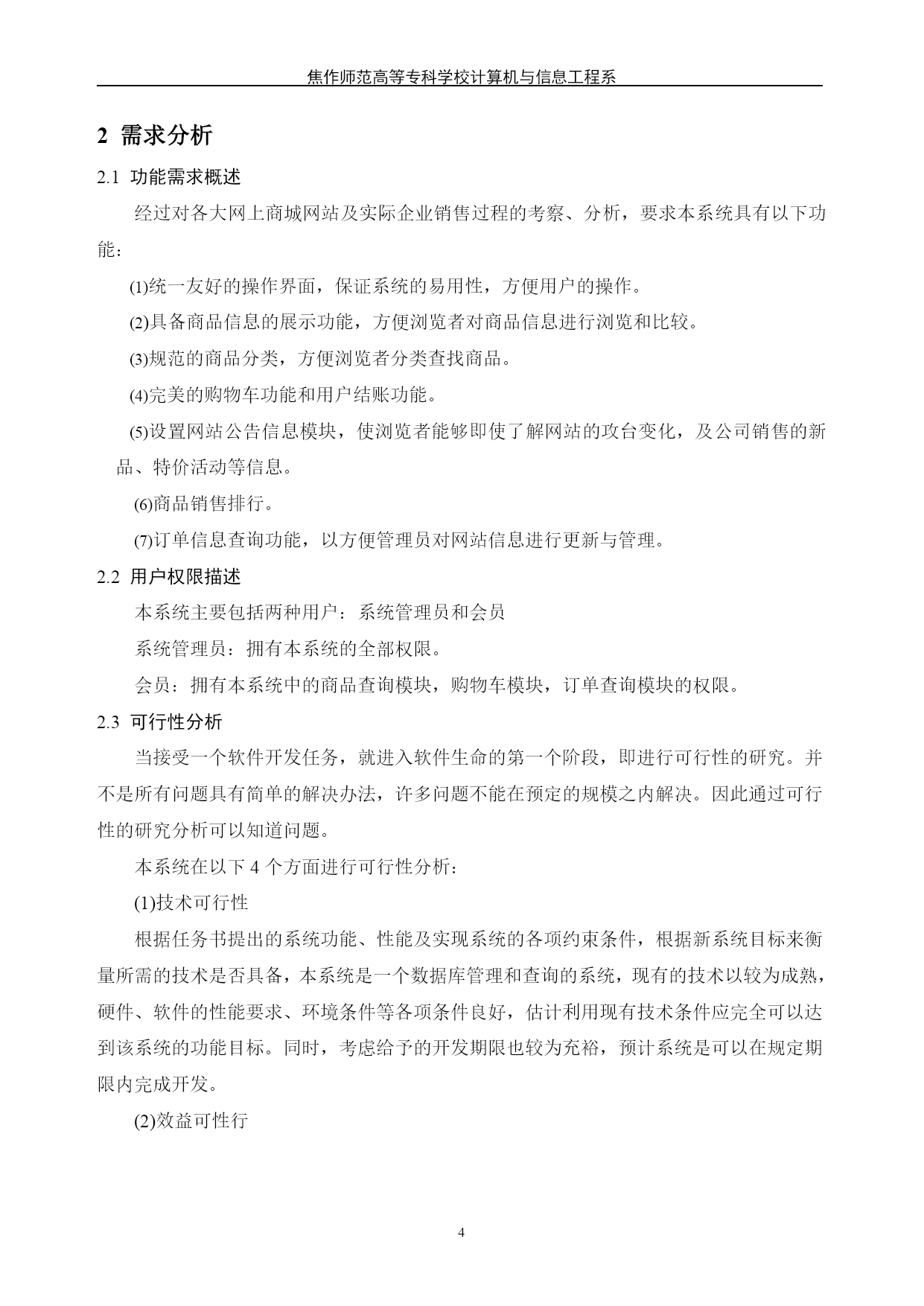 焦作师范高等专科学校计算机与信息工程系

2 需求分析

2.1 功能需求概述

经过对各大网上商城网站及实际企业销售过程的考察、分析，要求本系统具有以下功能：

(1)统一友好的操作界面，保证系统的易用性，方便用户的操作。

(2)具备商品信息的展示功能，方便浏览者对商品信息进行浏览和比较。

(3)规范的商品分类，方便浏览者分类查找商品。

(4)完美的购物车功能和用户结账功能。

(5)设置网站公告信息模块，使浏览者能够即使了解网站的攻台变化，及公司销售的新品、特价活动等信息。

(6)商品销售排行。

(7)订单信息查询功能，以方便管理员对网站信息进行更新与管理。

2.2 用户权限描述

本系统主要包括两种用户：系统管理员和会员

系统管理员：拥有本系统的全部权限。

会员：拥有本系统中的商品查询模块，购物车模块，订单查询模块的权限。

2.3 可行性分析

当接受一个软件开发任务，就进入软件生命的第一个阶段，即进行可行性的研究。并不是所有问题具有简单的解决办法，许多问题不能在预定的规模之内解决。因此通过可行性的研究分析可以知道问题。

本系统在以下 4 个方面进行可行性分析：

(1)技术可行性

根据任务书提出的系统功能、性能及实现系统的各项约束条件，根据新系统目标来衡量所需的技术是否具备，本系统是一个数据库管理和查询的系统，现有的技术以较为成熟，硬件、软件的性能要求、环境条件等各项条件良好，估计利用现有技术条件应完全可以达到该系统的功能目标。同时，考虑给予的开发期限也较为充裕，预计系统是可以在规定期限内完成开发。

(2)效益可性行

4